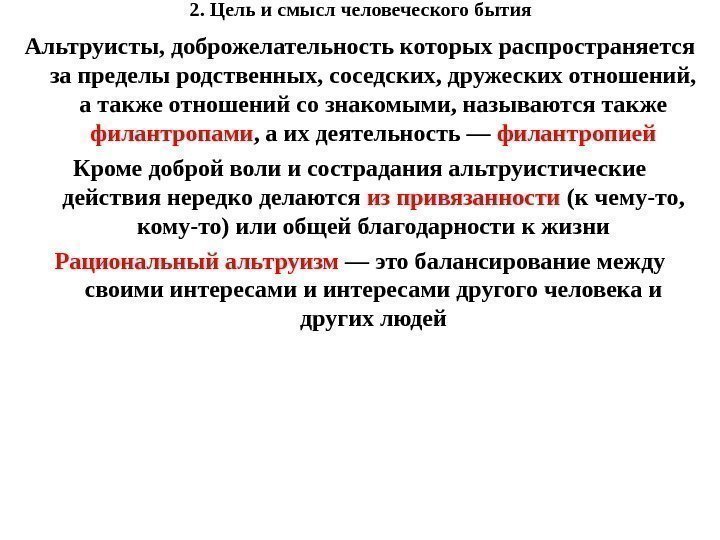 2. Цель и смысл человеческого бытия

Альтруисты, доброжелательность которых распространяется за пределы родственных, соседских, дружеских отношений, а также отношений со знакомыми, называются также филантропами, а их деятельность — филантропией

Кроме доброй воли и сострадания альтруистические действия нередко делаются из привязанности (к чему-то, кому-то) или общей благодарности к жизни

Рациональный альтруизм — это балансирование между своими интересами и интересами другого человека и других людей